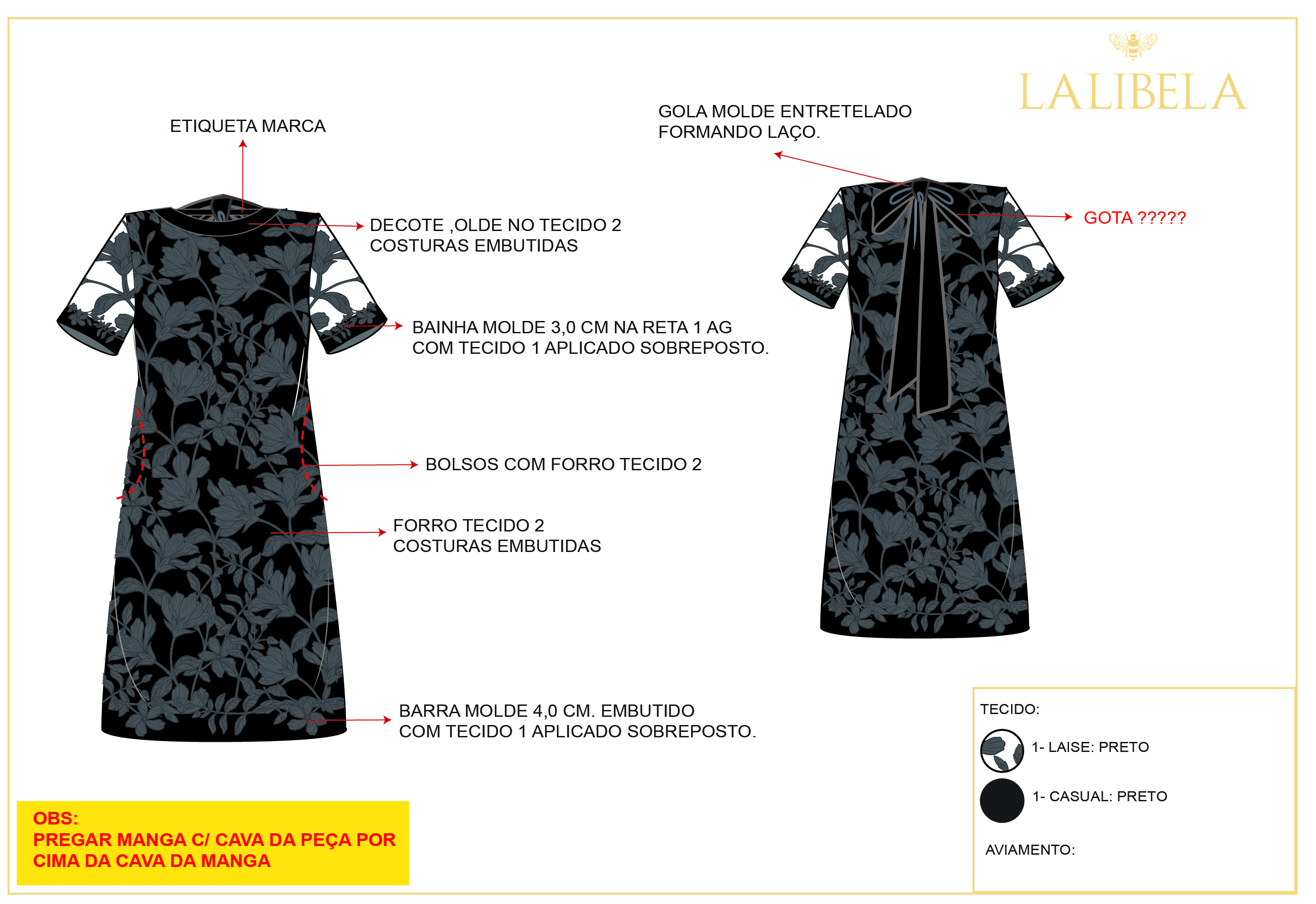 LALIBELA

ETIQUETA MARCA

DECOTE ,OLDE NO TECIDO 2
COSTURAS EMBUTIDAS

BAINHA MOLDE 3,0 CM NA RETA 1 AG
COM TECIDO 1 APLICADO SOBREPOSTO.

BOLSOS COM FORRO TECIDO 2

FORRO TECIDO 2
COSTURAS EMBUTIDAS

BARRA MOLDE 4,0 CM. EMBUTIDO
COM TECIDO 1 APLICADO SOBREPOSTO.

GOLA MOLDE ENTRETELADO
FORMANDO LAÇO.

GOTA ?????

OBS:
PREGAR MANGA C/ CAVA DA PEÇA POR CIMA DA CAVA DA MANGA

TECIDO:

1- LAISE: PRETO

1- CASUAL: PRETO

AVIAMENTO: